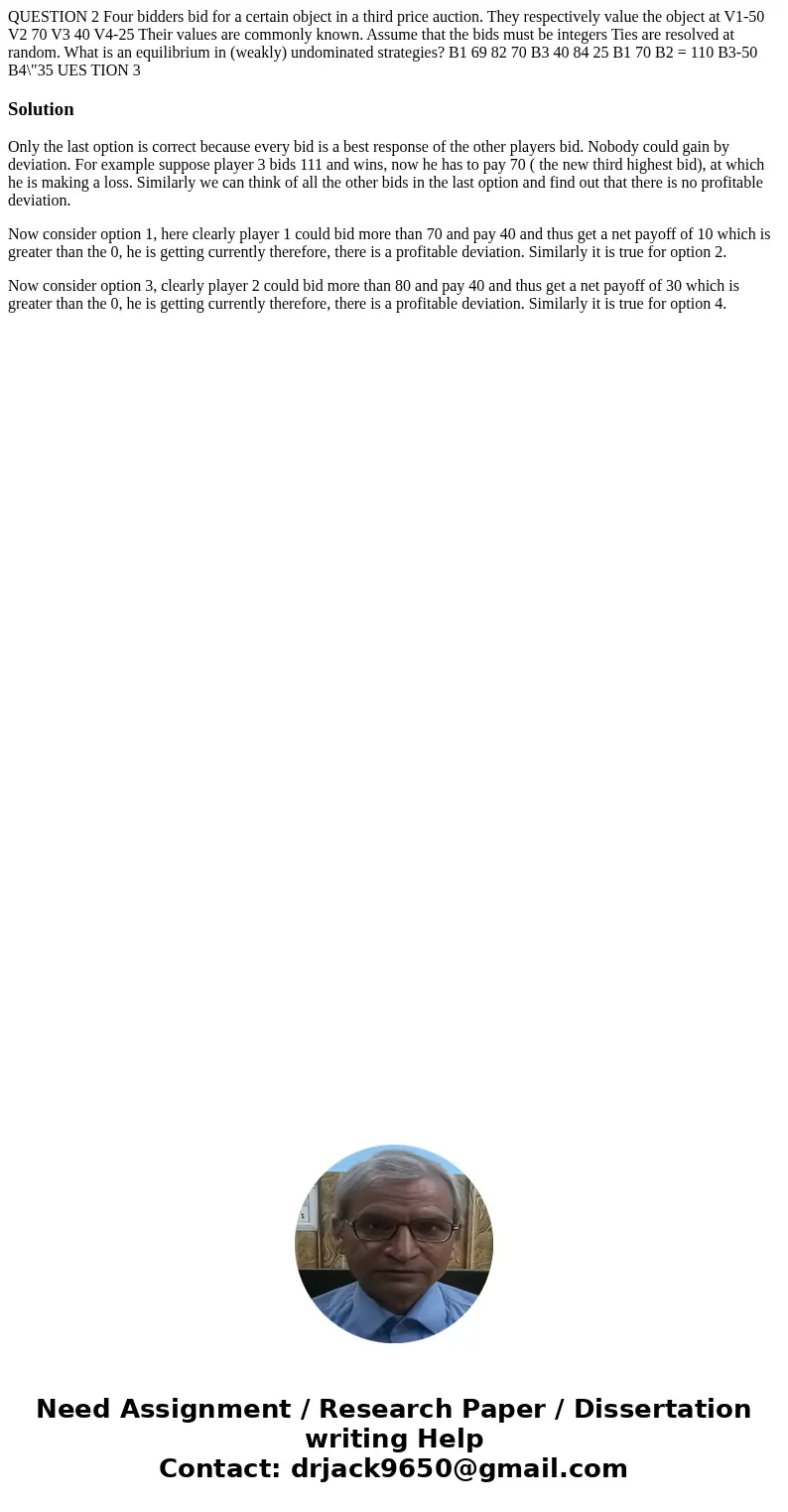 QUESTION 2 Four bidders bid for a certain object in a third price auction. They respectively value the object at V1-50 V2 70 V3 40 V4-25 Their values are commonly known. Assume that the bids must be integers Ties are resolved at random. What is an equilibrium in (weakly) undominated strategies? B1 69 82 70 B3 40 84 25 B1 70 B2 = 110 B3-50 B4\"35 UES TION 3

Solution

Only the last option is correct because every bid is a best response of the other players bid. Nobody could gain by deviation. For example suppose player 3 bids 111 and wins, now he has to pay 70 ( the new third highest bid), at which he is making a loss. Similarly we can think of all the other bids in the last option and find out that there is no profitable deviation.

Now consider option 1, here clearly player 1 could bid more than 70 and pay 40 and thus get a net payoff of 10 which is greater than the 0, he is getting currently therefore, there is a profitable deviation. Similarly it is true for option 2.

Now consider option 3, clearly player 2 could bid more than 80 and pay 40 and thus get a net payoff of 30 which is greater than the 0, he is getting currently therefore, there is a profitable deviation. Similarly it is true for option 4.

Need Assignment / Research Paper / Dissertation writing Help
Contact: drjack9650@gmail.com